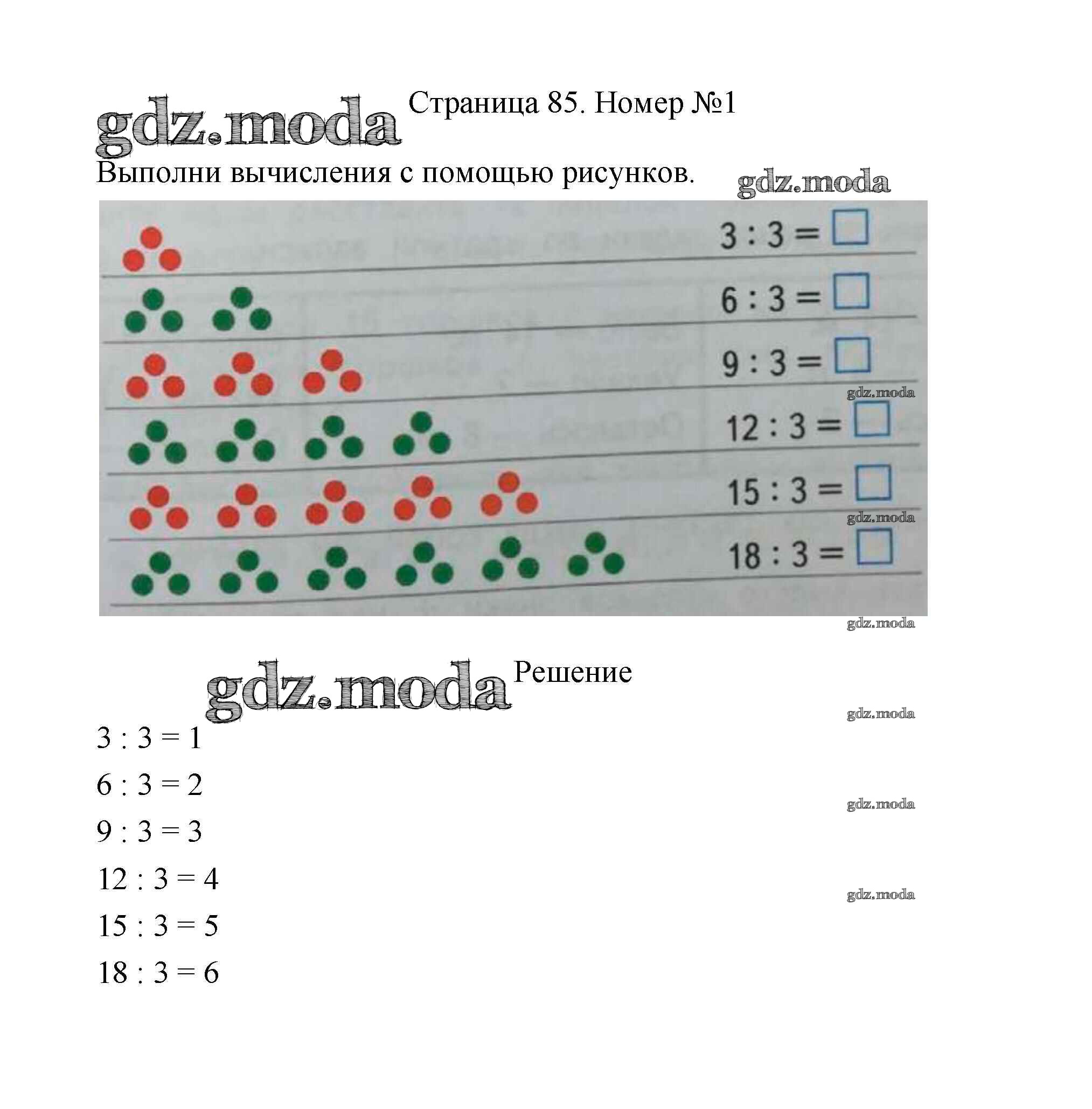 gdz.moda Страница 85. Номер №1

Выполни вычисления с помощью рисунков. gdz.moda

$3 : 3 = \square$

$6 : 3 = \square$

$9 : 3 = \square$

gdz.moda

$12 : 3 = \square$

$15 : 3 = \square$

gdz.moda

$18 : 3 = \square$

gdz.moda

gdz.moda Решение

gdz.moda

$3 : 3 = 1$

$6 : 3 = 2$

gdz.moda

$9 : 3 = 3$

$12 : 3 = 4$

gdz.moda

$15 : 3 = 5$

$18 : 3 = 6$